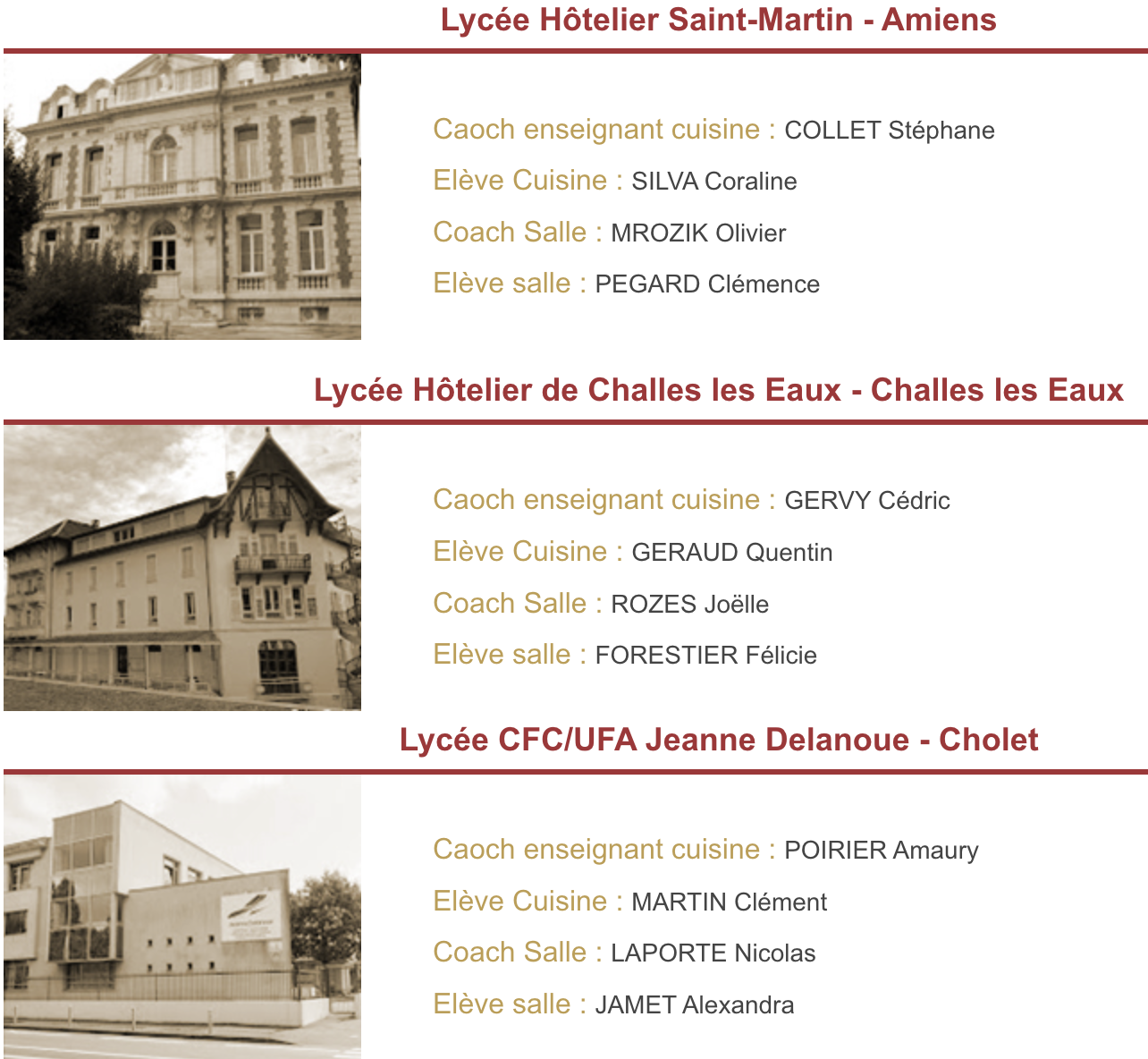 Lycée Hôtelier Saint-Martin - Amiens

Caoch enseignant cuisine : COLLET Stéphane

Elève Cuisine : SILVA Coraline

Coach Salle : MROZIK Olivier

Elève salle : PEGARD Clémence

Lycée Hôtelier de Challes les Eaux - Challes les Eaux

Caoch enseignant cuisine : GERVY Cédric

Elève Cuisine : GERAUD Quentin

Coach Salle : ROZES Joëlle

Elève salle : FORESTIER Félicie

Lycée CFC/UFA Jeanne Delanoue - Cholet

Caoch enseignant cuisine : POIRIER Amaury

Elève Cuisine : MARTIN Clément

Coach Salle : LAPORTE Nicolas

Elève salle : JAMET Alexandra